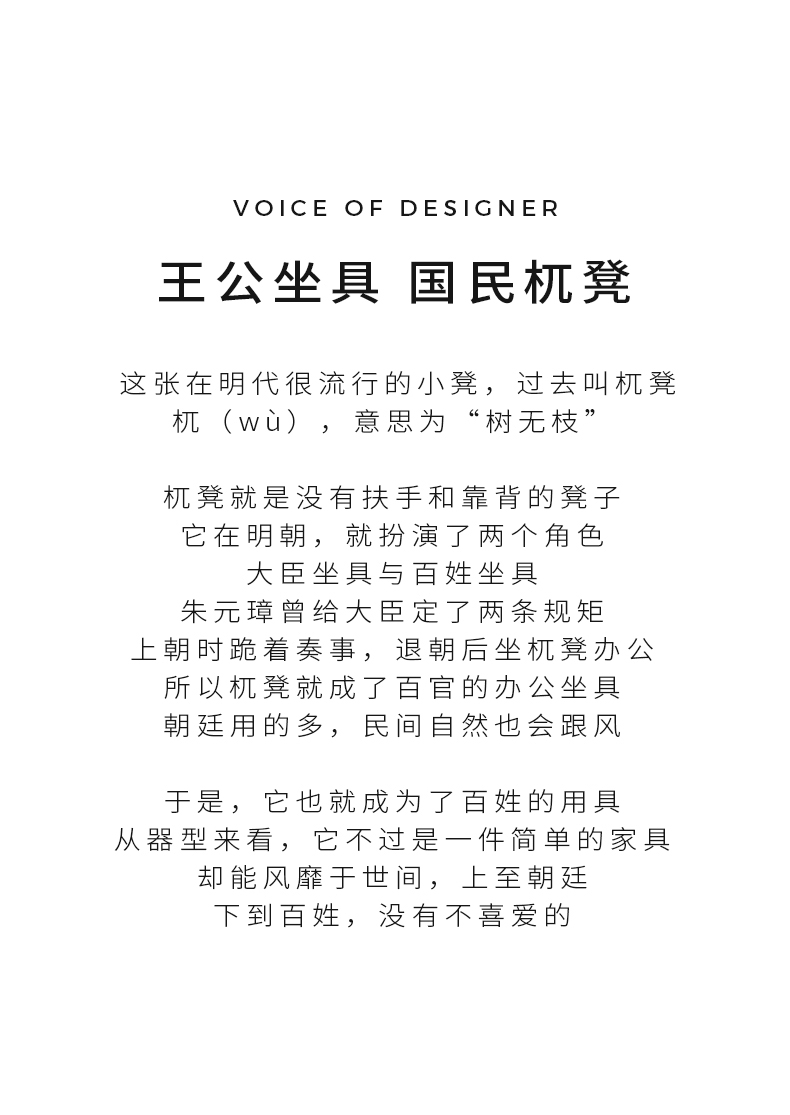 VOICE OF DESIGNER

王公坐具 国民杌凳

这张在明代很流行的小凳，过去叫杌凳
杌（wù），意思为“树无枝”

杌凳就是没有扶手和靠背的凳子
它在明朝，就扮演了两个角色
大臣坐具与百姓坐具
朱元璋曾给大臣定了两条规矩
上朝时跪着奏事，退朝后坐杌凳办公
所以杌凳就成了百官的办公坐具
朝廷用的多，民间自然也会跟风

于是，它也就成为了百姓的用具
从器型来看，它不过是一件简单的家具
却能风靡于世间，上至朝廷
下到百姓，没有不喜爱的